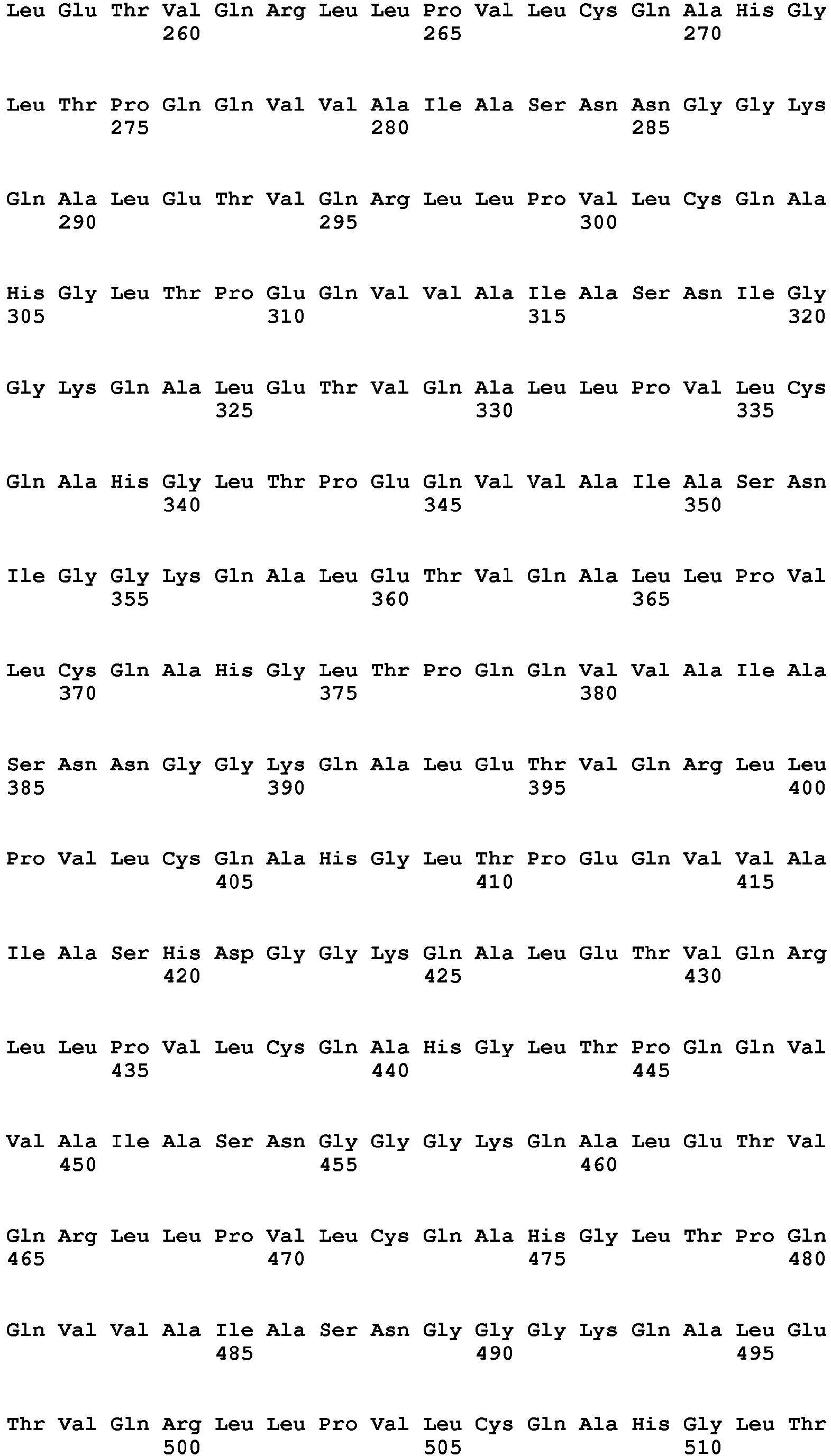 Leu Glu Thr Val Gln Arg Leu Leu Pro Val Leu Cys Gln Ala His Gly
260 265 270

Leu Thr Pro Gln Gln Val Val Ala Ile Ala Ser Asn Asn Gly Gly Lys
275 280 285

Gln Ala Leu Glu Thr Val Gln Arg Leu Leu Pro Val Leu Cys Gln Ala
290 295 300

His Gly Leu Thr Pro Glu Gln Val Val Ala Ile Ala Ser Asn Ile Gly
305 310 315 320

Gly Lys Gln Ala Leu Glu Thr Val Gln Ala Leu Leu Pro Val Leu Cys
325 330 335

Gln Ala His Gly Leu Thr Pro Glu Gln Val Val Ala Ile Ala Ser Asn
340 345 350

Ile Gly Gly Lys Gln Ala Leu Glu Thr Val Gln Ala Leu Leu Pro Val
355 360 365

Leu Cys Gln Ala His Gly Leu Thr Pro Gln Gln Val Val Ala Ile Ala
370 375 380

Ser Asn Asn Gly Gly Lys Gln Ala Leu Glu Thr Val Gln Arg Leu Leu
385 390 395 400

Pro Val Leu Cys Gln Ala His Gly Leu Thr Pro Glu Gln Val Val Ala
405 410 415

Ile Ala Ser His Asp Gly Gly Lys Gln Ala Leu Glu Thr Val Gln Arg
420 425 430

Leu Leu Pro Val Leu Cys Gln Ala His Gly Leu Thr Pro Gln Gln Val
435 440 445

Val Ala Ile Ala Ser Asn Gly Gly Gly Lys Gln Ala Leu Glu Thr Val
450 455 460

Gln Arg Leu Leu Pro Val Leu Cys Gln Ala His Gly Leu Thr Pro Gln
465 470 475 480

Gln Val Val Ala Ile Ala Ser Asn Gly Gly Gly Lys Gln Ala Leu Glu
485 490 495

Thr Val Gln Arg Leu Leu Pro Val Leu Cys Gln Ala His Gly Leu Thr
500 505 510